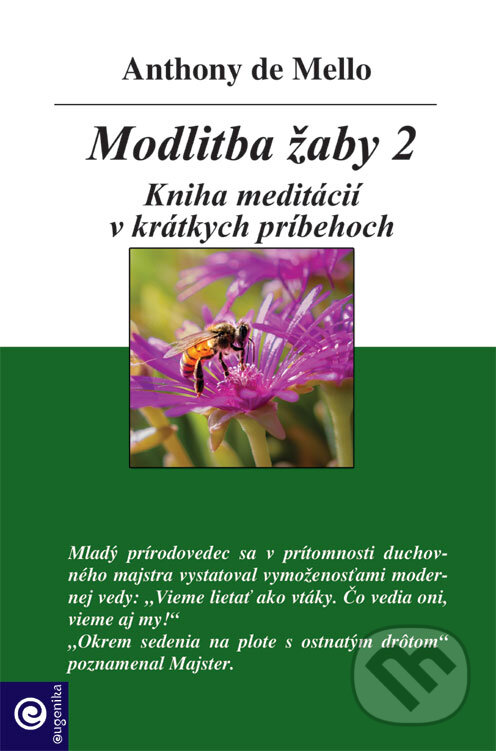 Anthony de Mello

Modlitba žaby 2

Kniha meditácií v krátkych príbehoch

Mladý prírodovedec sa v prítomnosti duchovného majstra vystatoval vymoženosťami modernej vedy: „Vieme lietať ako vtáky. Čo vedia oni, vieme aj my!“
„Okrem sedenia na plote s ostnatým drôtom“ poznamenal Majster.

eugenika